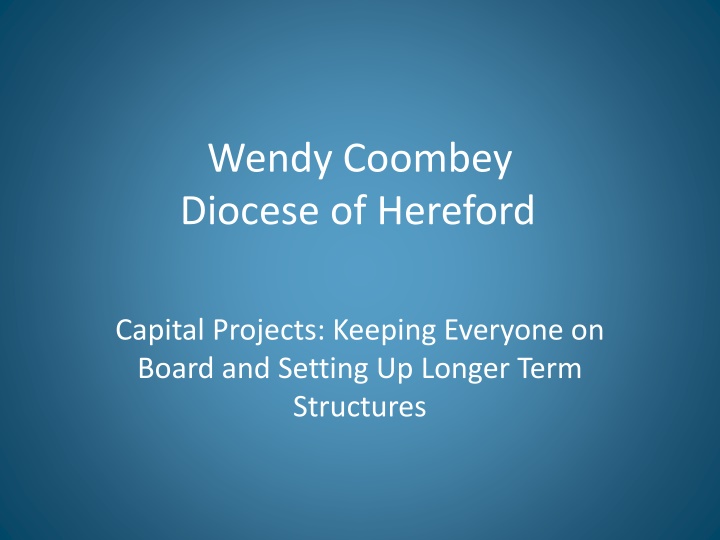 Wendy Coombey
Diocese of Hereford

Capital Projects: Keeping Everyone on Board and Setting Up Longer Term Structures